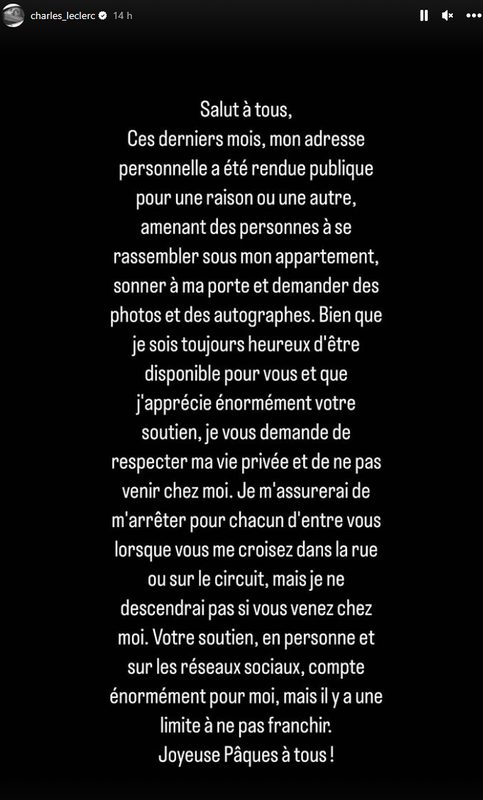 charles_leclerc 14 h

Salut à tous,
Ces derniers mois, mon adresse personnelle a été rendue publique pour une raison ou une autre, amenant des personnes à se rassembler sous mon appartement, sonner à ma porte et demander des photos et des autographes. Bien que je sois toujours heureux d'être disponible pour vous et que j'apprécie énormément votre soutien, je vous demande de respecter ma vie privée et de ne pas venir chez moi. Je m'assurerai de m'arrêter pour chacun d'entre vous lorsque vous me croisez dans la rue ou sur le circuit, mais je ne descendrai pas si vous venez chez moi. Votre soutien, en personne et sur les réseaux sociaux, compte énormément pour moi, mais il y a une limite à ne pas franchir.
Joyeuse Pâques à tous !